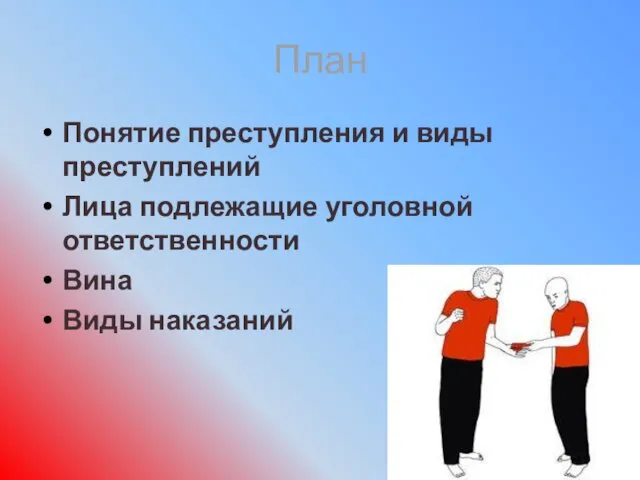 План

• Понятие преступления и виды преступлений
• Лица подлежащие уголовной ответственности
• Вина
• Виды наказаний